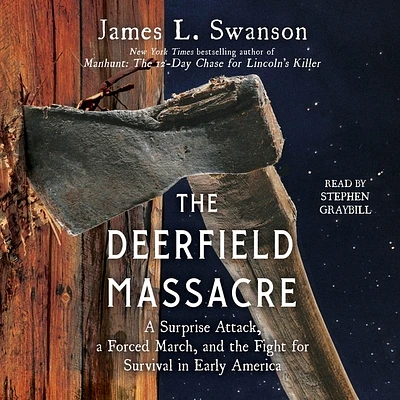 James L. Swanson

New York Times bestselling author of
Manhunt: The 12-Day Chase for Lincoln's Killer

READ BY
STEPHEN
GRAYBILL

THE
DEERFIELD
MASSACRE

A Surprise Attack,
a Forced March, and the Fight for
Survival in Early America